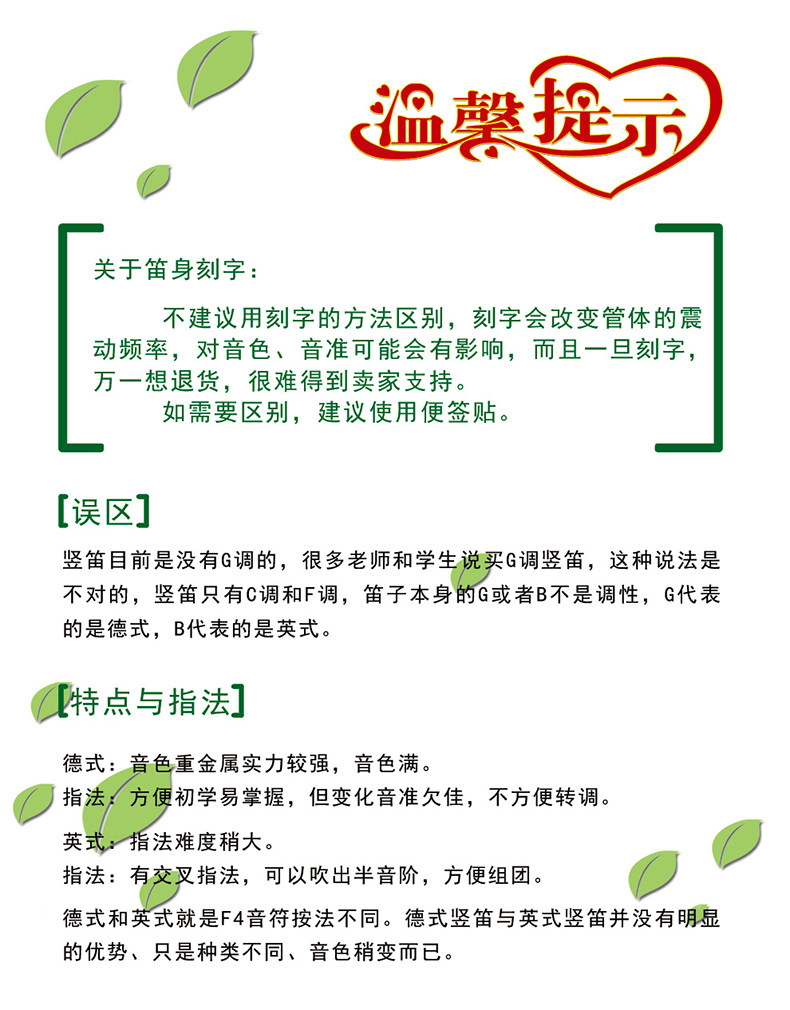 温馨提示

关于笛身刻字：

不建议用刻字的方法区别，刻字会改变管体的震动频率，对音色、音准可能会有影响，而且一旦刻字，万一想退货，很难得到卖家支持。

如需要区别，建议使用便签贴。

【误区】

竖笛目前是没有G调的，很多老师和学生说买G调竖笛，这种说法是不对的，竖笛只有C调和F调，笛子本身的G或者B不是调性，G代表的是德式，B代表的是英式。

【特点与指法】

德式：音色重金属实力较强，音色满。
指法：方便初学易掌握，但变化音准欠佳，不方便转调。

英式：指法难度稍大。
指法：有交叉指法，可以吹出半音阶，方便组团。

德式和英式就是F4音符按法不同。德式竖笛与英式竖笛并没有明显的优势、只是种类不同、音色稍变而已。